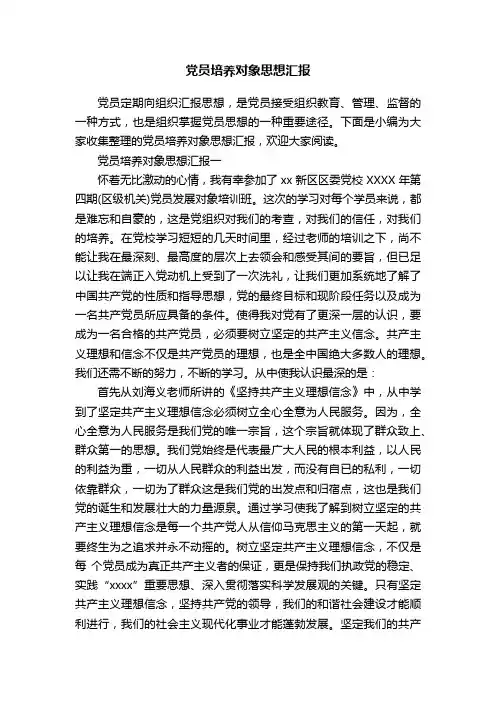 党员培养对象思想汇报

党员定期向组织汇报思想，是党员接受组织教育、管理、监督的一种方式，也是组织掌握党员思想的一种重要途径。下面是小编为大家收集整理的党员培养对象思想汇报，欢迎大家阅读。

党员培养对象思想汇报一

怀着无比激动的心情，我有幸参加了 xx 新区区委党校 XXXX 年第四期(区级机关)党员发展对象培训班。这次的学习对每个学员来说，都是难忘和自豪的，这是党组织对我们的考查，对我们的信任，对我们的培养。在党校学习短短的几天时间里，经过老师的培训之下，尚不能让我在最深刻、最高度的层次上去领会和感受其间的要旨，但已足以让我在端正入党动机上受到了一次洗礼，让我们更加系统地了解了中国共产党的性质和指导思想，党的最终目标和现阶段任务以及成为一名共产党员所应具备的条件。使得我对党有了更深一层的认识，要成为一名合格的共产党员，必须要树立坚定的共产主义信念。共产主义理想和信念不仅是共产党员的理想，也是全中国绝大多数人的理想。我们还需不断的努力，不断的学习。从中使我认识最深的是：

首先从刘海义老师所讲的《坚持共产主义理想信念》中，从中学到了坚定共产主义理想信念必须树立全心全意为人民服务。因为，全心全意为人民服务是我们党的唯一宗旨，这个宗旨就体现了群众致上、群众第一的思想。我们党始终是代表最广大人民的根本利益，以人民的利益为重，一切从人民群众的利益出发，而没有自已的私利，一切依靠群众，一切为了群众这是我们党的出发点和归宿点，这也是我们党的诞生和发展壮大的力量源泉。通过学习使我了解到树立坚定的共产主义理想信念是每一个共产党人从信仰马克思主义的第一天起，就要终生为之追求并永不动摇的。树立坚定共产主义理想信念，不仅是每 个党员成为真正共产主义者的保证，更是保持我们执政党的稳定、实践“xxxx”重要思想、深入贯彻落实科学发展观的关键。只有坚定共产主义理想信念，坚持共产党的领导，我们的和谐社会建设才能顺利进行，我们的社会主义现代化事业才能蓬勃发展。坚定我们的共产